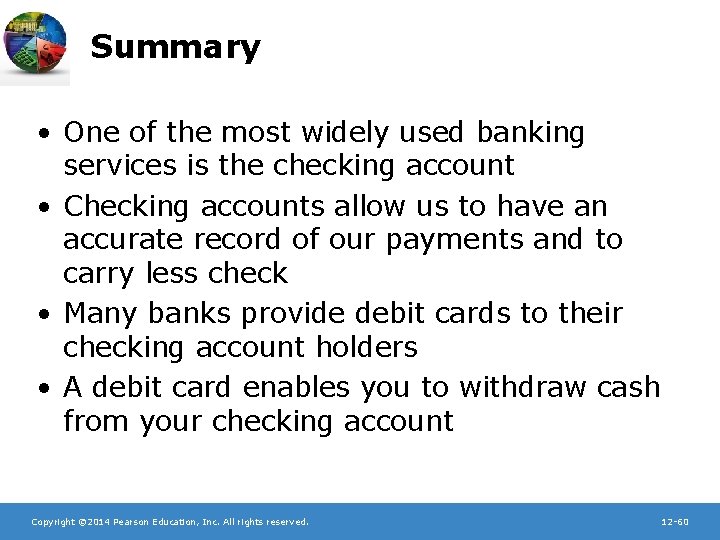 Summary

• One of the most widely used banking services is the checking account

• Checking accounts allow us to have an accurate record of our payments and to carry less check

• Many banks provide debit cards to their checking account holders

• A debit card enables you to withdraw cash from your checking account

Copyright ©2014 Pearson Education, Inc. All rights reserved.

12-60